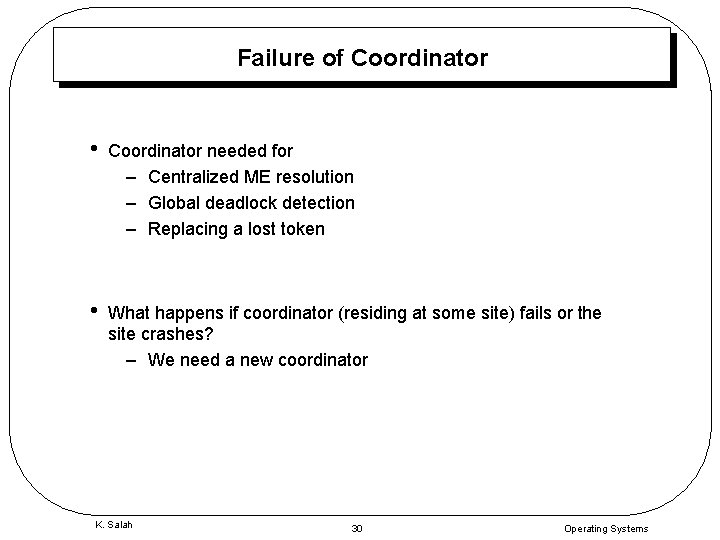 Failure of Coordinator

• Coordinator needed for
 – Centralized ME resolution
 – Global deadlock detection
 – Replacing a lost token

• What happens if coordinator (residing at some site) fails or the site crashes?
 – We need a new coordinator

K. Salah
30
Operating Systems